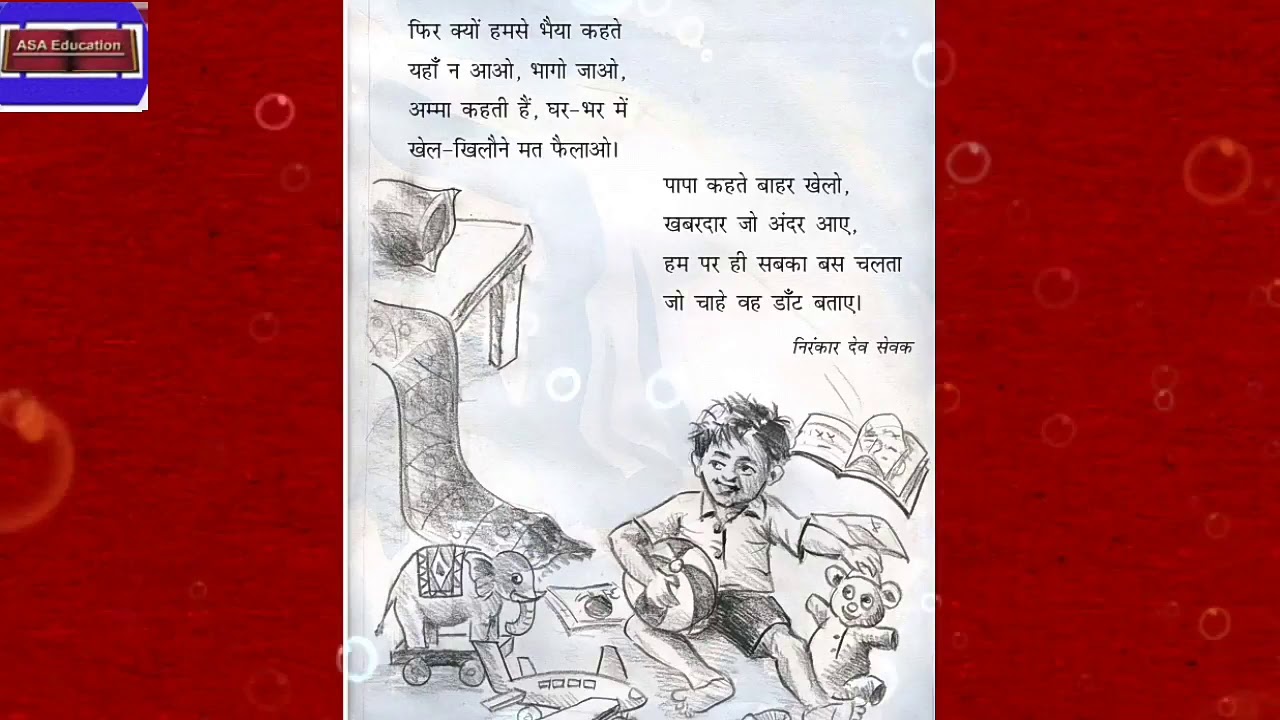 ASA Education

फिर क्यों हमसे भैया कहते
यहाँ न आओ, भागो जाओ,
अम्मा कहती हैं, घर-भर में
खेल-खिलौने मत फैलाओ।

पापा कहते बाहर खेलो,
खबरदार जो अंदर आए,
हम पर ही सबका बस चलता
जो चाहे वह डाँट बताए।

निरंकार देव सेवक